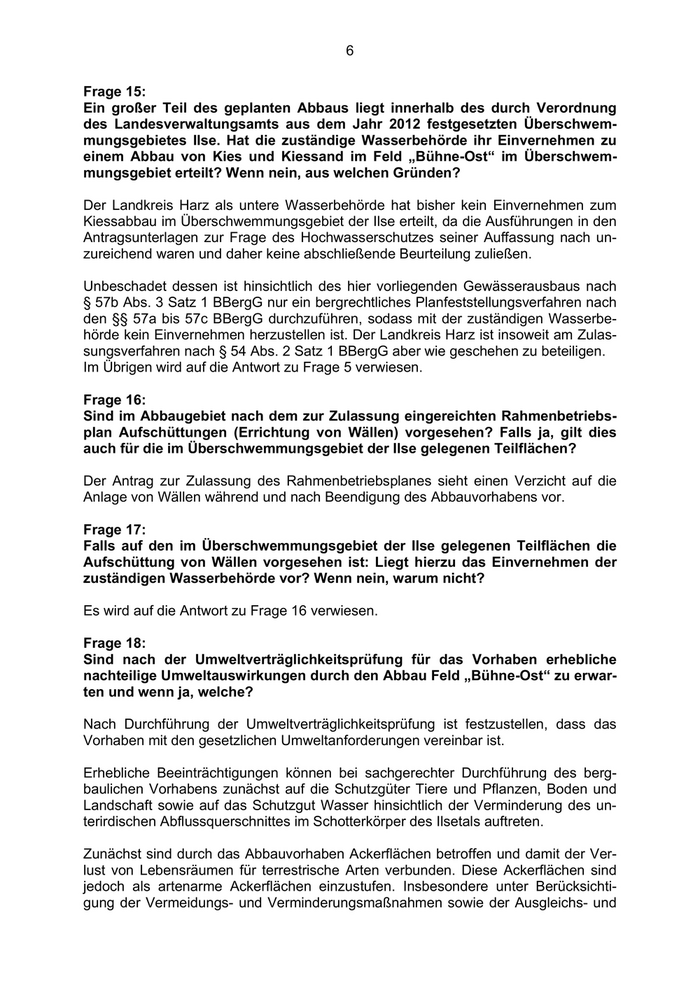 6

Frage 15:
Ein großer Teil des geplanten Abbaus liegt innerhalb des durch Verordnung des Landesverwaltungsamts aus dem Jahr 2012 festgesetzten Überschwemmungsgebietes Ilse. Hat die zuständige Wasserbehörde ihr Einvernehmen zu einem Abbau von Kies und Kiessand im Feld „Bühne-Ost“ im Überschwemmungsgebiet erteilt? Wenn nein, aus welchen Gründen?

Der Landkreis Harz als untere Wasserbehörde hat bisher kein Einvernehmen zum Kiessabbau im Überschwemmungsgebiet der Ilse erteilt, da die Ausführungen in den Antragsunterlagen zur Frage des Hochwasserschutzes seiner Auffassung nach unzureichend waren und daher keine abschließende Beurteilung zuließen.

Unbeschadet dessen ist hinsichtlich des hier vorliegenden Gewässerausbaus nach § 57b Abs. 3 Satz 1 BBergG nur ein bergrechtliches Planfeststellungsverfahren nach den §§ 57a bis 57c BBergG durchzuführen, sodass mit der zuständigen Wasserbehörde kein Einvernehmen herzustellen ist. Der Landkreis Harz ist insoweit am Zulassungsverfahren nach § 54 Abs. 2 Satz 1 BBergG aber wie geschehen zu beteiligen. Im Übrigen wird auf die Antwort zu Frage 5 verwiesen.

Frage 16:
Sind im Abbaugebiet nach dem zur Zulassung eingereichten Rahmenbetriebsplan Aufschüttungen (Errichtung von Wällen) vorgesehen? Falls ja, gilt dies auch für die im Überschwemmungsgebiet der Ilse gelegenen Teilflächen?

Der Antrag zur Zulassung des Rahmenbetriebsplanes sieht einen Verzicht auf die Anlage von Wällen während und nach Beendigung des Abbauvorhabens vor.

Frage 17:
Falls auf den im Überschwemmungsgebiet der Ilse gelegenen Teilflächen die Aufschüttung von Wällen vorgesehen ist: Liegt hierzu das Einvernehmen der zuständigen Wasserbehörde vor? Wenn nein, warum nicht?

Es wird auf die Antwort zu Frage 16 verwiesen.

Frage 18:
Sind nach der Umweltverträglichkeitsprüfung für das Vorhaben erhebliche nachteilige Umweltauswirkungen durch den Abbau Feld „Bühne-Ost“ zu erwarten und wenn ja, welche?

Nach Durchführung der Umweltverträglichkeitsprüfung ist festzustellen, dass das Vorhaben mit den gesetzlichen Umweltanforderungen vereinbar ist.

Erhebliche Beeinträchtigungen können bei sachgerechter Durchführung des bergbaulichen Vorhabens zunächst auf die Schutzgüter Tiere und Pflanzen, Boden und Landschaft sowie auf das Schutzgut Wasser hinsichtlich der Verminderung des unterirdischen Abflussquerschnittes im Schotterkörper des Ilsetals auftreten.

Zunächst sind durch das Abbauvorhaben Ackerflächen betroffen und damit der Verlust von Lebensräumen für terrestrische Arten verbunden. Diese Ackerflächen sind jedoch als artenarme Ackerflächen einzustufen. Insbesondere unter Berücksichtigung der Vermeidungs- und Verminderungsmaßnahmen sowie der Ausgleichs- und